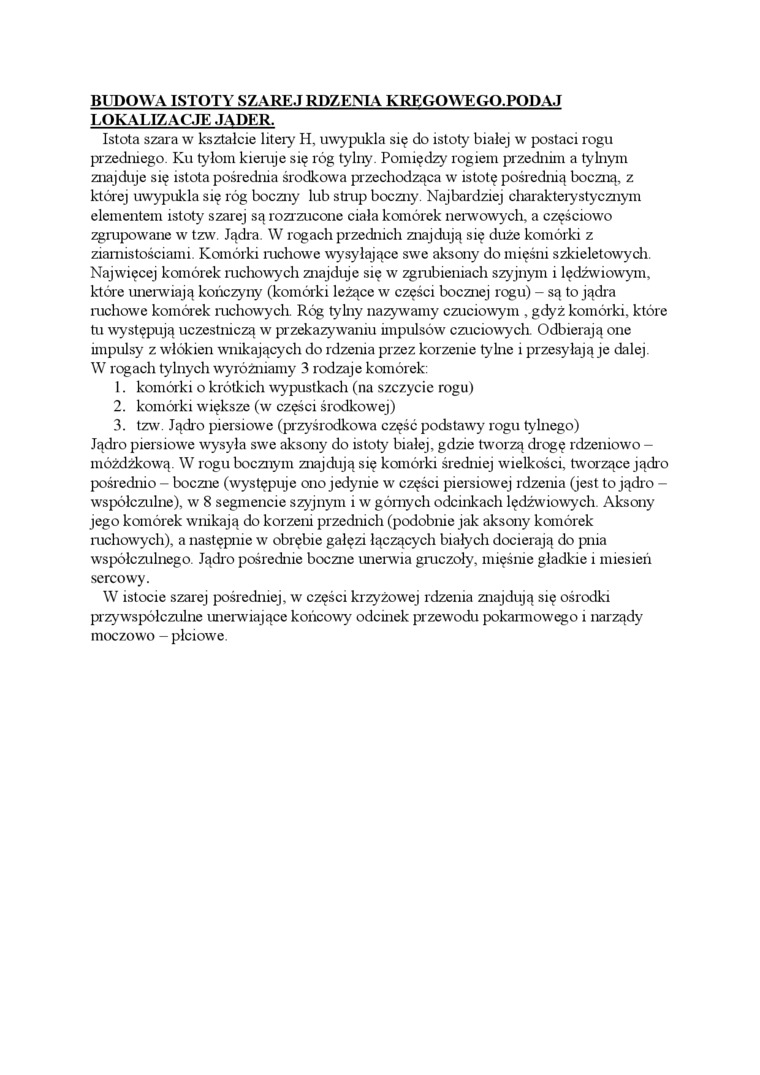 BUDOWA ISTOTY SZAREJ RDZENIA KRĘGOWEGO.PODAJ LOKALIZACJE JĄDER.

Istota szara w kształcie litery H, uwypukla się do istoty białej w postaci rogu przedniego. Ku tyłom kieruje się róg tylny. Pomiędzy rogiem przednim a tylnym znajduje się istota pośrednia środkowa przechodząca w istotę pośrednią boczną, z której uwypukla się róg boczny lub strup boczny. Najbardziej charakterystycznym elementem istoty szarej są rozrzucone ciała komórek nerwowych, a częściowo zgrupowane w tzw. Jądra. W rogach przednich znajdują się duże komórki z ziarnistościami. Komórki ruchowe wysyłające swe aksony do mięśni szkieletowych. Najwięcej komórek ruchowych znajduje się w zgrubieniach szyjnym i lędźwiowym, które unerwiają kończyny (komórki leżące w części bocznej rogu) – są to jądra ruchowe komórek ruchowych. Róg tylny nazywamy czuciowym , gdyż komórki, które tu występują uczestniczą w przekazywaniu impulsów czuciowych. Odbierają one impulsy z włókien wnikających do rdzenia przez korzenie tylne i przesyłają je dalej.
W rogach tylnych wyróżniamy 3 rodzaje komórek:
1. komórki o krótkich wypustkach (na szczycie rogu)
2. komórki większe (w części środkowej)
3. tzw. Jądro piersiowe (przyśrodkowa część podstawy rogu tylnego)
Jądro piersiowe wysyła swe aksony do istoty białej, gdzie tworzą drogę rdzeniowo – móżdżkową. W rogu bocznym znajdują się komórki średniej wielkości, tworzące jądro pośrednio – boczne (występuje ono jedynie w części piersiowej rdzenia (jest to jądro – współczulne), w 8 segmencie szyjnym i w górnych odcinkach lędźwiowych. Aksony jego komórek wnikają do korzeni przednich (podobnie jak aksony komórek ruchowych), a następnie w obrębie gałęzi łączących białych docierają do pnia współczulnego. Jądro pośrednie boczne unerwia gruczoły, mięśnie gładkie i miesień sercowy.

W istocie szarej pośredniej, w części krzyżowej rdzenia znajdują się ośrodki przywspółczulne unerwiające końcowy odcinek przewodu pokarmowego i narządy moczowo – płciowe.